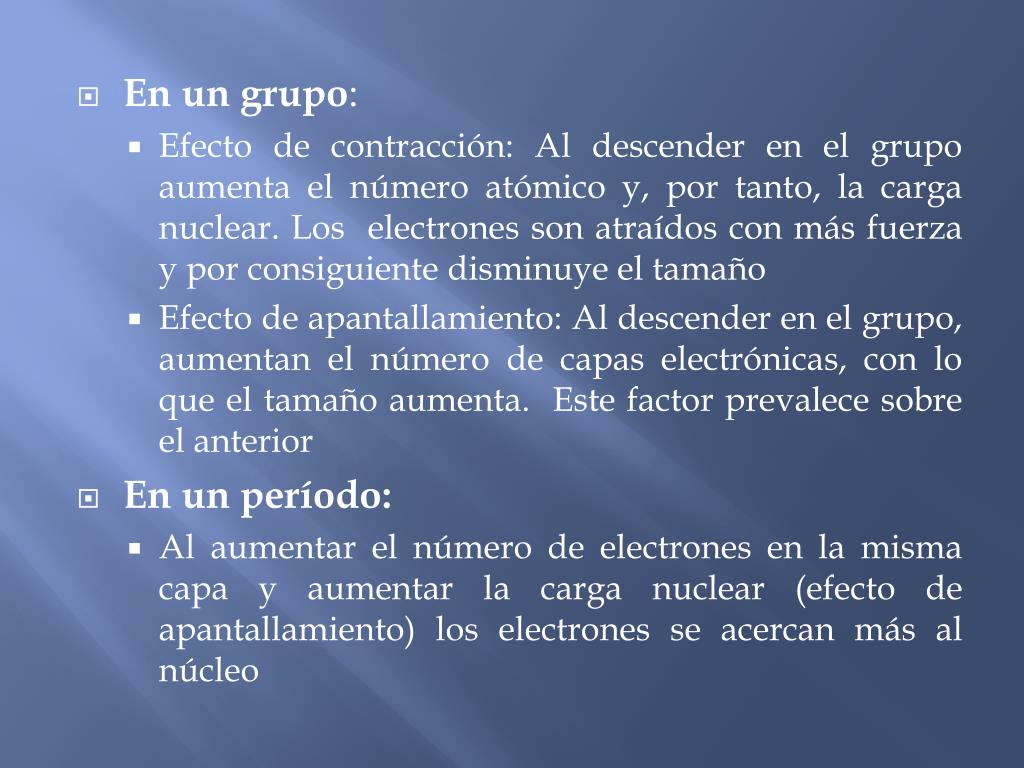 En un grupo:

Efecto de contracción: Al descender en el grupo aumenta el número atómico y, por tanto, la carga nuclear. Los electrones son atraídos con más fuerza y por consiguiente disminuye el tamaño

Efecto de apantallamiento: Al descender en el grupo, aumentan el número de capas electrónicas, con lo que el tamaño aumenta. Este factor prevalece sobre el anterior

En un período:

Al aumentar el número de electrones en la misma capa y aumentar la carga nuclear (efecto de apantallamiento) los electrones se acercan más al núcleo